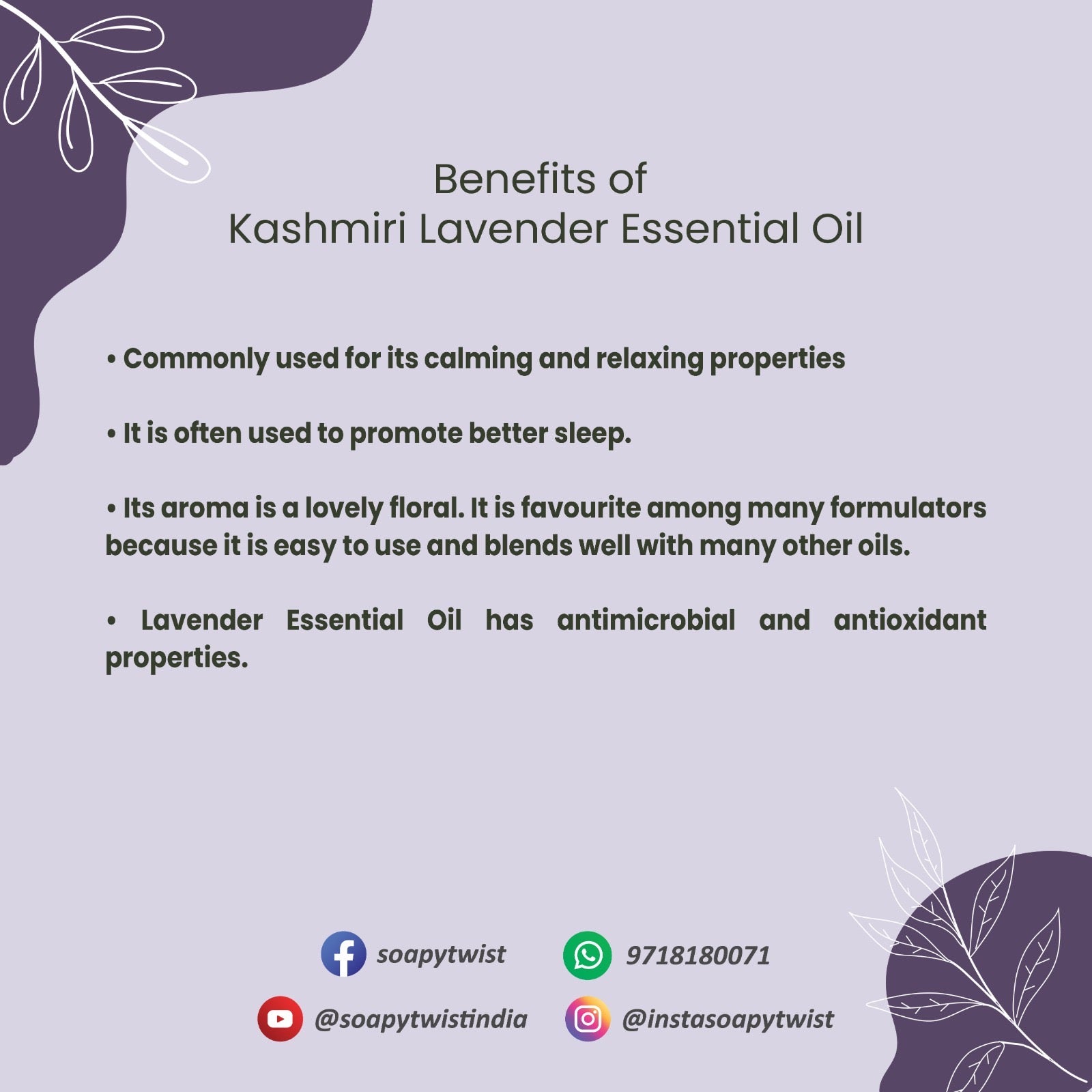 Benefits of
Kashmiri Lavender Essential Oil

• Commonly used for its calming and relaxing properties

• It is often used to promote better sleep.

• Its aroma is a lovely floral. It is favourite among many formulators because it is easy to use and blends well with many other oils.

• Lavender Essential Oil has antimicrobial and antioxidant properties.

soapytwist
9718180071
@soapytwistindia
@instasoapytwist